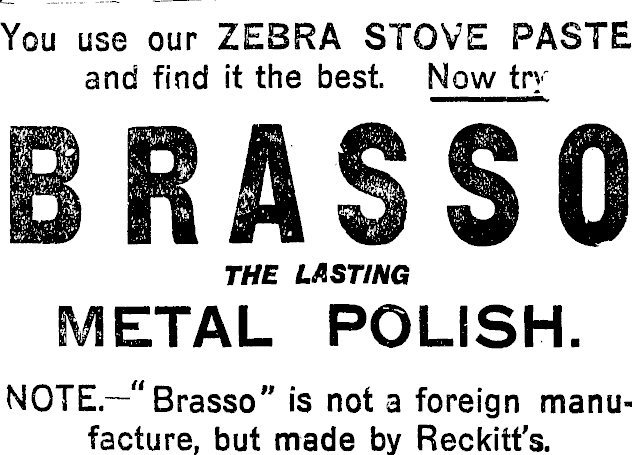 You use our ZEBRA STOVE PASTE and find it the best. Now try

BRASSO

THE LASTING

METAL POLISH.

NOTE.—"Brasso" is not a foreign manufacture, but made by Reckitt's.